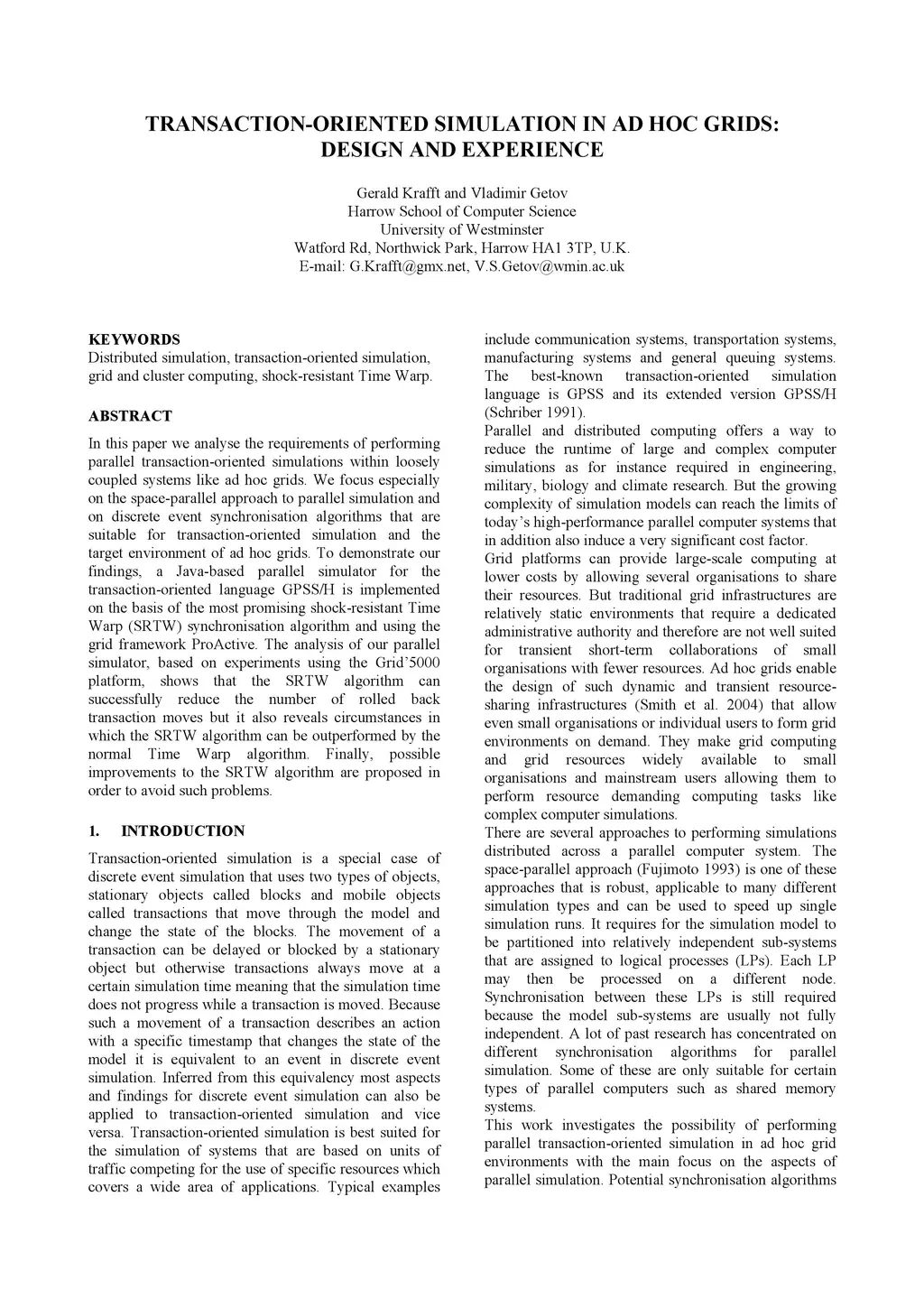 TRANSACTION-ORIENTED SIMULATION IN AD HOC GRIDS: DESIGN AND EXPERIENCE

Gerald Krafft and Vladimir Getov
Harrow School of Computer Science
University of Westminster
Watford Rd, Northwick Park, Harrow HA1 3TP, U.K.
E-mail: G.Krafft@gmx.net, V.S.Getov@wmin.ac.uk

KEYWORDS
Distributed simulation, transaction-oriented simulation, grid and cluster computing, shock-resistant Time Warp.

ABSTRACT

In this paper we analyse the requirements of performing parallel transaction-oriented simulations within loosely coupled systems like ad hoc grids. We focus especially on the space-parallel approach to parallel simulation and on discrete event synchronisation algorithms that are suitable for transaction-oriented simulation and the target environment of ad hoc grids. To demonstrate our findings, a Java-based parallel simulator for the transaction-oriented language GPSS/H is implemented on the basis of the most promising shock-resistant Time Warp (SRTW) synchronisation algorithm and using the grid framework ProActive. The analysis of our parallel simulator, based on experiments using the Grid'5000 platform, shows that the SRTW algorithm can successfully reduce the number of rolled back transaction moves but it also reveals circumstances in which the SRTW algorithm can be outperformed by the normal Time Warp algorithm. Finally, possible improvements to the SRTW algorithm are proposed in order to avoid such problems.

1. INTRODUCTION

Transaction-oriented simulation is a special case of discrete event simulation that uses two types of objects, stationary objects called blocks and mobile objects called transactions that move through the model and change the state of the blocks. The movement of a transaction can be delayed or blocked by a stationary object but otherwise transactions always move at a certain simulation time meaning that the simulation time does not progress while a transaction is moved. Because such a movement of a transaction describes an action with a specific timestamp that changes the state of the model it is equivalent to an event in discrete event simulation. Inferred from this equivalency most aspects and findings for discrete event simulation can also be applied to transaction-oriented simulation and vice versa. Transaction-oriented simulation is best suited for the simulation of systems that are based on units of traffic competing for the use of specific resources which covers a wide area of applications. Typical examples include communication systems, transportation systems, manufacturing systems and general queuing systems. The best-known transaction-oriented simulation language is GPSS and its extended version GPSS/H (Schriber 1991).
Parallel and distributed computing offers a way to reduce the runtime of large and complex computer simulations as for instance required in engineering, military, biology and climate research. But the growing complexity of simulation models can reach the limits of today's high-performance parallel computer systems that in addition also induce a very significant cost factor.
Grid platforms can provide large-scale computing at lower costs by allowing several organisations to share their resources. But traditional grid infrastructures are relatively static environments that require a dedicated administrative authority and therefore are not well suited for transient short-term collaborations of small organisations with fewer resources. Ad hoc grids enable the design of such dynamic and transient resource-sharing infrastructures (Smith et al. 2004) that allow even small organisations or individual users to form grid environments on demand. They make grid computing and grid resources widely available to small organisations and mainstream users allowing them to perform resource demanding computing tasks like complex computer simulations.
There are several approaches to performing simulations distributed across a parallel computer system. The space-parallel approach (Fujimoto 1993) is one of these approaches that is robust, applicable to many different simulation types and can be used to speed up single simulation runs. It requires for the simulation model to be partitioned into relatively independent sub-systems that are assigned to logical processes (LPs). Each LP may then be processed on a different node. Synchronisation between these LPs is still required because the model sub-systems are usually not fully independent. A lot of past research has concentrated on different synchronisation algorithms for parallel simulation. Some of these are only suitable for certain types of parallel computers such as shared memory systems.
This work investigates the possibility of performing parallel transaction-oriented simulation in ad hoc grid environments with the main focus on the aspects of parallel simulation. Potential synchronisation algorithms